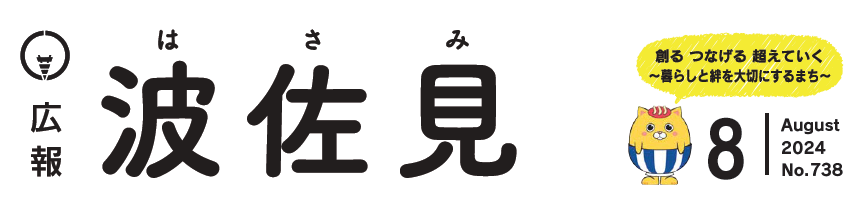 広報

はさみ
波佐見

創る つなげる 超えていく
～暮らしと絆を大切にするまち～

8

August
2024
No.738